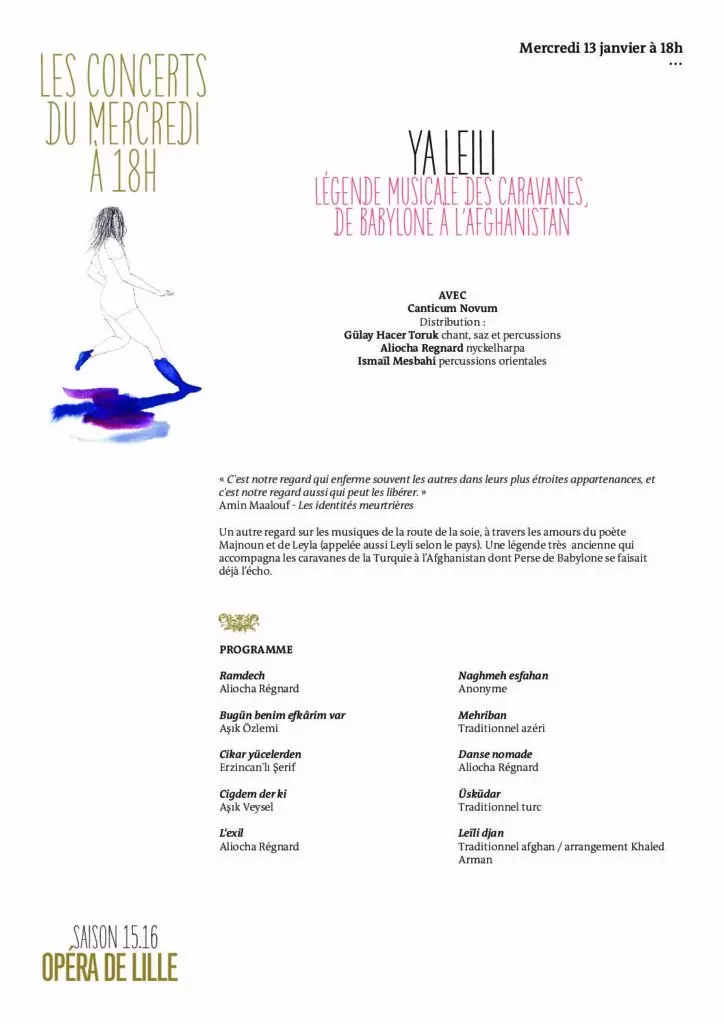 Mercredi 13 janvier à 18h
...

LES CONCERTS
DU MERCREDI
À 18H

YA LEILI
LÉGENDE MUSICALE DES CARAVANES,
DE BABYLONE À L'AFGHANISTAN

AVEC
Canticum Novum
Distribution :
Gülay Hacer Toruk chant, saz et percussions
Aliocha Regnard nyckelharpa
Ismaïl Mesbahi percussions orientales

« C'est notre regard qui enferme souvent les autres dans leurs plus étroites appartenances, et c'est notre regard aussi qui peut les libérer. »
Amin Maalouf - Les identités meurtrières

Un autre regard sur les musiques de la route de la soie, à travers les amours du poète Majnoun et de Leyla (appelée aussi Leyli selon le pays). Une légende très ancienne qui accompagna les caravanes de la Turquie à l'Afghanistan dont Perse de Babylone se faisait déjà l'écho.

PROGRAMME

Ramdech
Aliocha Régnard

Bugün benim efkârim var
Aşık Özlemi

Cikar yücelerden
Erzincan'lı Şerif

Cigdem der ki
Aşık Veysel

L'exil
Aliocha Régnard

Naghmeh esfahan
Anonyme

Mehriban
Traditionnel azéri

Danse nomade
Aliocha Régnard

Üsküdar
Traditionnel turc

Leïli djan
Traditionnel afghan / arrangement Khaled Arman

SAISON 15.16
OPÉRA DE LILLE